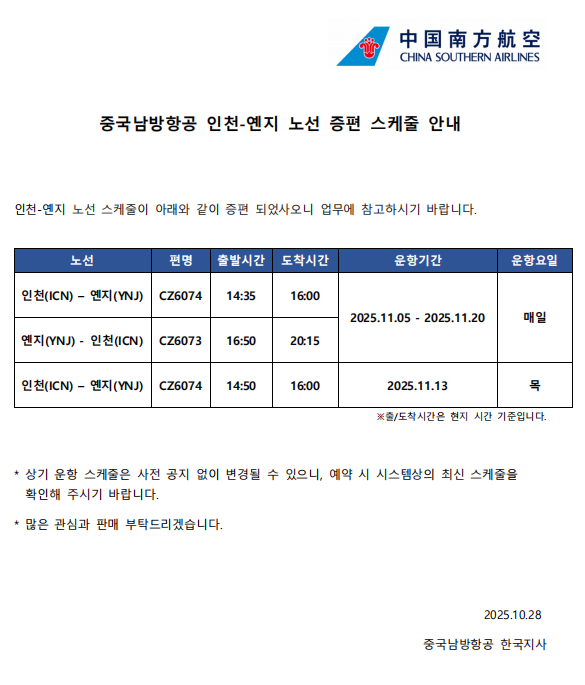 中国南方航空
CHINA SOUTHERN AIRLINES

중국남방항공 인천-옌지 노선 증편 스케줄 안내

인천-옌지 노선 스케줄이 아래와 같이 증편 되었사오니 업무에 참고하시기 바랍니다.

| 노선 | 편명 | 출발시간 | 도착시간 | 운항기간 | 운항요일 |
|---|---|---|---|---|---|
| 인천(ICN) – 옌지(YNJ) | CZ6074 | 14:35 | 16:00 | 2025.11.05 - 2025.11.20 | 매일 |
| 옌지(YNJ) - 인천(ICN) | CZ6073 | 16:50 | 20:15 | 2025.11.05 - 2025.11.20 | 매일 |
| 인천(ICN) – 옌지(YNJ) | CZ6074 | 14:50 | 16:00 | 2025.11.13 | 목 |

※출/도착시간은 현지 시간 기준입니다.

* 상기 운항 스케줄은 사전 공지 없이 변경될 수 있으니, 예약 시 시스템상의 최신 스케줄을 확인해 주시기 바랍니다.

* 많은 관심과 판매 부탁드리겠습니다.

2025.10.28

중국남방항공 한국지사